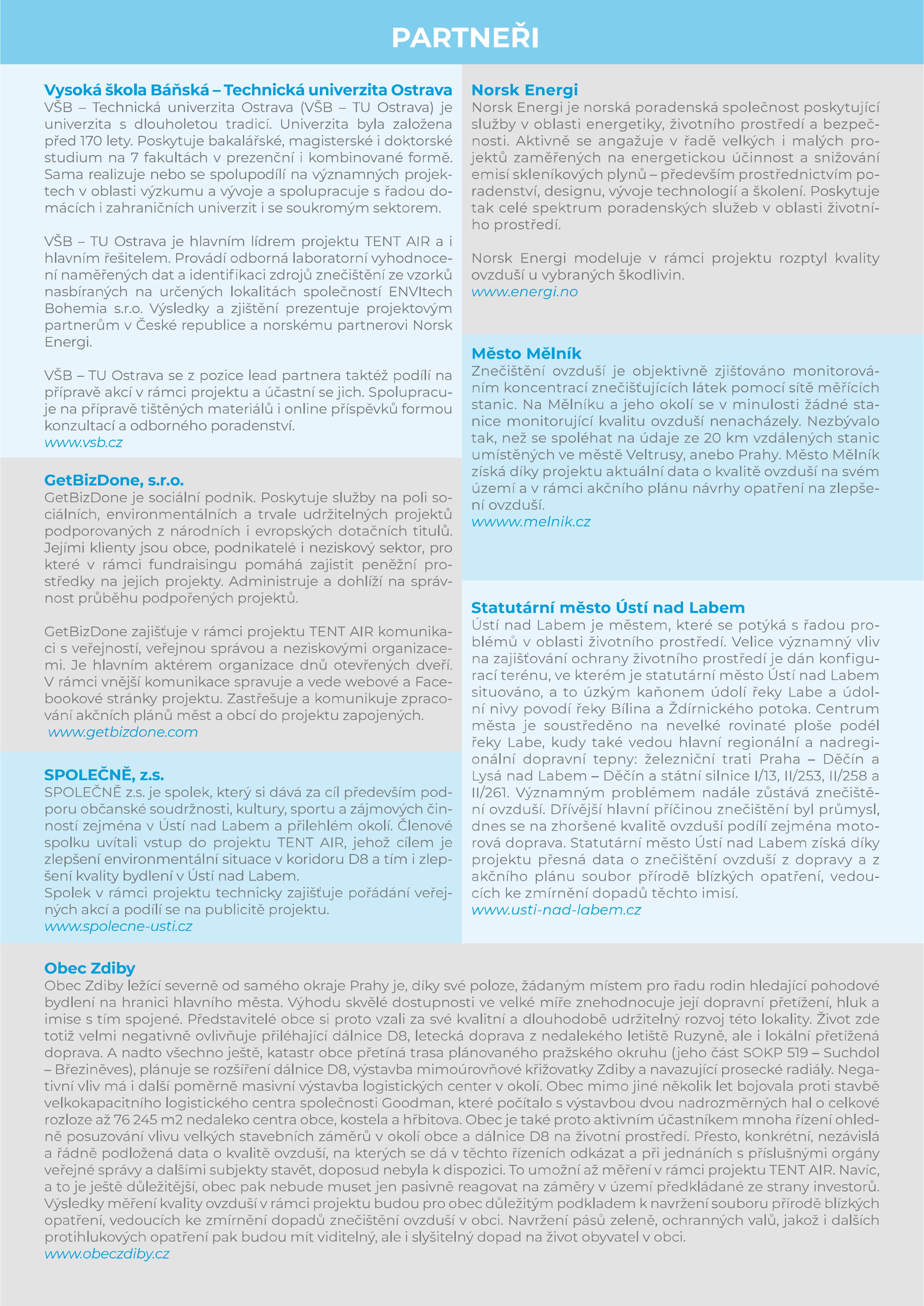 PARTNEŘI

Vysoká škola Báňská – Technická univerzita Ostrava
VŠB – Technická univerzita Ostrava (VŠB – TU Ostrava) je univerzita s dlouholetou tradicí. Univerzita byla založena před 170 lety. Poskytuje bakalářské, magisterské i doktorské studium na 7 fakultách v prezenční i kombinované formě. Sama realizuje nebo se spolupodílí na významných projektech v oblasti výzkumu a vývoje a spolupracuje s řadou domácích i zahraničních univerzit i se soukromým sektorem.

VŠB – TU Ostrava je hlavním lídrem projektu TENT AIR a i hlavním řešitelem. Provádí odborná laboratorní vyhodnocení naměřených dat a identifikaci zdrojů znečištění ze vzorků nasbíraných na určených lokalitách společností ENVItech Bohemia s.r.o. Výsledky a zjištění prezentuje projektovým partnerům v České republice a norskému partnerovi Norsk Energi.

VŠB – TU Ostrava se z pozice lead partnera taktéž podílí na přípravě akcí v rámci projektu a účastní se jich. Spolupracuje na přípravě tištěných materiálů i online příspěvků formou konzultací a odborného poradenství.
www.vsb.cz

GetBizDone, s.r.o.
GetBizDone je sociální podnik. Poskytuje služby na poli sociálních, environmentálních a trvale udržitelných projektů podporovaných z národních i evropských dotačních titulů. Jejími klienty jsou obce, podnikatelé i neziskový sektor, pro které v rámci fundraisingu pomáhá zajistit peněžní prostředky na jejich projekty. Administruje a dohlíží na správnost průběhu podpořených projektů.

GetBizDone zajišťuje v rámci projektu TENT AIR komunikaci s veřejností, veřejnou správou a neziskovými organizacemi. Je hlavním aktérem organizace dnů otevřených dveří. V rámci vnější komunikace spravuje a vede webové a Facebookové stránky projektu. Zastřešuje a komunikuje zpracování akčních plánů měst a obcí do projektu zapojených.
www.getbizdone.com

SPOLEČNĚ, z.s.
SPOLEČNĚ z.s. je spolek, který si dává za cíl především podporu občanské soudržnosti, kultury, sportu a zájmových činností zejména v Ústí nad Labem a přilehlém okolí. Členové spolku uvítali vstup do projektu TENT AIR, jehož cílem je zlepšení environmentální situace v koridoru D8 a tím i zlepšení kvality bydlení v Ústí nad Labem.
Spolek v rámci projektu technicky zajišťuje pořádání veřejných akcí a podílí se na publicitě projektu.
www.spolecne-usti.cz

Norsk Energi
Norsk Energi je norská poradenská společnost poskytující služby v oblasti energetiky, životního prostředí a bezpečnosti. Aktivně se angažuje v řadě velkých i malých projektů zaměřených na energetickou účinnost a snižování emisí skleníkových plynů – především prostřednictvím poradenství, designu, vývoje technologií a školení. Poskytuje tak celé spektrum poradenských služeb v oblasti životního prostředí.

Norsk Energi modeluje v rámci projektu rozptyl kvality ovzduší u vybraných škodlivin.
www.energi.no

Město Mělník
Znečištění ovzduší je objektivně zjišťováno monitorováním koncentrací znečišťujících látek pomocí sítě měřících stanic. Na Mělníku a jeho okolí se v minulosti žádné stanice monitorující kvalitu ovzduší nenacházely. Nezbývalo tak, než se spoléhat na údaje ze 20 km vzdálených stanic umístěných ve městě Veltrusy, anebo Prahy. Město Mělník získá díky projektu aktuální data o kvalitě ovzduší na svém území a v rámci akčního plánu návrhy opatření na zlepšení ovzduší.
wwww.melnik.cz

Statutární město Ústí nad Labem
Ústí nad Labem je městem, které se potýká s řadou problémů v oblasti životního prostředí. Velice významný vliv na zajišťování ochrany životního prostředí je dán konfigurací terénu, ve kterém je statutární město Ústí nad Labem situováno, a to úzkým kaňonem údolí řeky Labe a údolní nivy povodí řeky Bílina a Ždírnického potoka. Centrum města je soustředěno na nevelké rovinaté ploše podél řeky Labe, kudy také vedou hlavní regionální a nadregionální dopravní tepny: železniční trati Praha – Děčín a Lysá nad Labem – Děčín a státní silnice I/13, II/253, II/258 a II/261. Významným problémem nadále zůstává znečištění ovzduší. Dřívější hlavní příčinou znečištění byl průmysl, dnes se na zhoršené kvalitě ovzduší podílí zejména motorová doprava. Statutární město Ústí nad Labem získá díky projektu přesná data o znečištění ovzduší z dopravy a z akčního plánu soubor přírodě blízkých opatření, vedoucích ke zmírnění dopadů těchto imisí.
www.usti-nad-labem.cz

Obec Zdiby
Obec Zdiby ležící severně od samého okraje Prahy je, díky své poloze, žádaným místem pro řadu rodin hledající pohodové bydlení na hranici hlavního města. Výhodu skvělé dostupnosti ve velké míře znehodnocuje její dopravní přetížení, hluk a imise s tím spojené. Představitelé obce si proto vzali za své kvalitní a dlouhodobě udržitelný rozvoj této lokality. Život zde totiž velmi negativně ovlivňuje přiléhající dálnice D8, letecká doprava z nedalekého letiště Ruzyně, ale i lokální přetížená doprava. A nadto všechno ještě, katastr obce přetíná trasa plánovaného pražského okruhu (jeho část SOKP 519 – Suchdol – Březiněves), plánuje se rozšíření dálnice D8, výstavba mimoúrovňové křižovatky Zdiby a navazující prosecké radiály. Negativní vliv má i další poměrně masivní výstavba logistických center v okolí. Obec mimo jiné několik let bojovala proti stavbě velkokapacitního logistického centra společnosti Goodman, které počítalo s výstavbou dvou nadrozměrných hal o celkové rozloze až 76 245 m2 nedaleko centra obce, kostela a hřbitova. Obec je také proto aktivním účastníkem mnoha řízení ohledně posuzování vlivu velkých stavebních záměrů v okolí obce a dálnice D8 na životní prostředí. Přesto, konkrétní, nezávislá a řádně podložená data o kvalitě ovzduší, na kterých se dá v těchto řízeních odkázat a při jednáních s příslušnými orgány veřejné správy a dalšími subjekty stavět, doposud nebyla k dispozici. To umožní až měření v rámci projektu TENT AIR. Navíc, a to je ještě důležitější, obec pak nebude muset jen pasivně reagovat na záměry v území předkládané ze strany investorů. Výsledky měření kvality ovzduší v rámci projektu budou pro obec důležitým podkladem k navržení souboru přírodě blízkých opatření, vedoucích ke zmírnění dopadů znečištění ovzduší v obci. Navržení pásů zeleně, ochranných valů, jakož i dalších protihlukových opatření pak budou mít viditelný, ale i slyšitelný dopad na život obyvatel v obci.
www.obeczdiby.cz